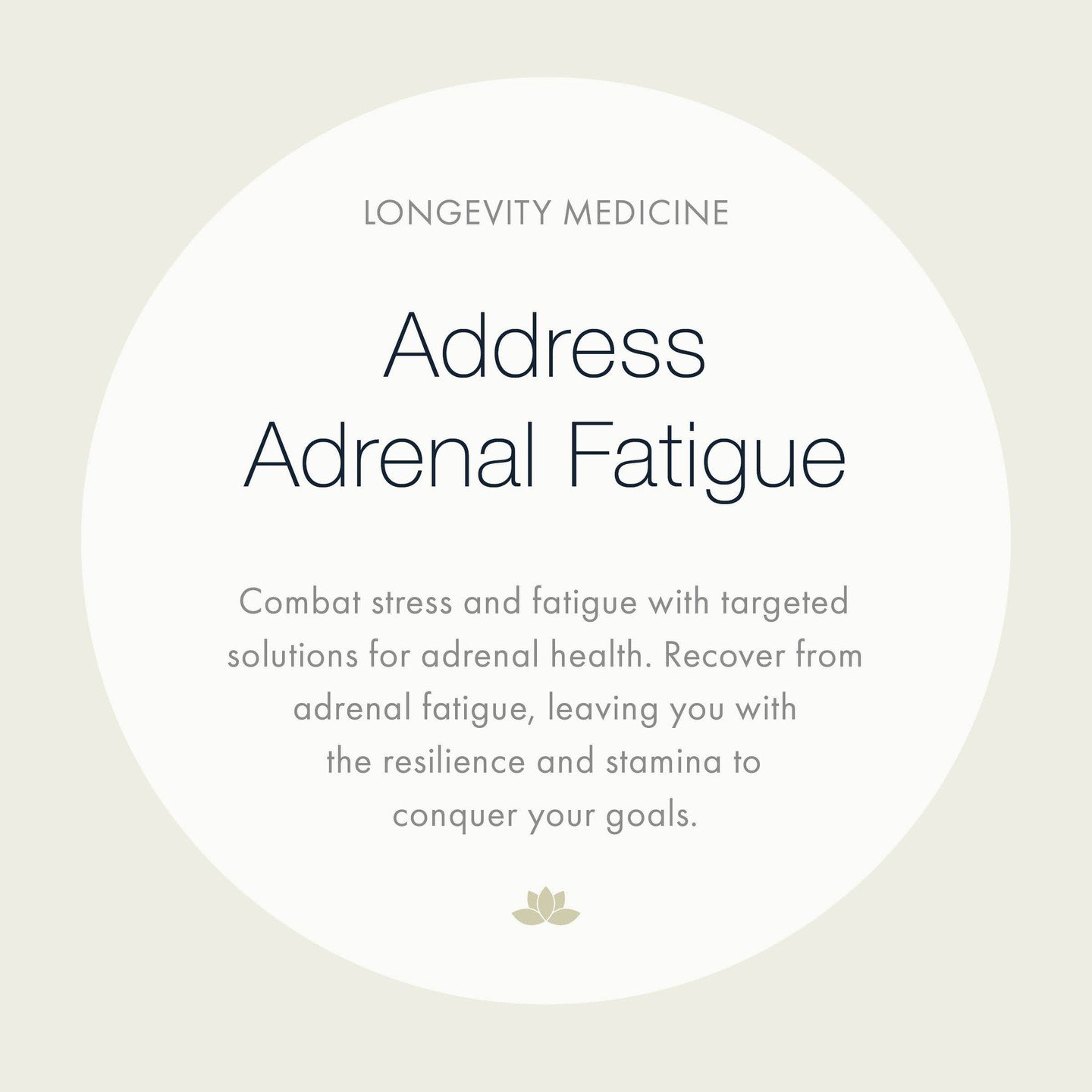 LONGEVITY MEDICINE

Address Adrenal Fatigue

Combat stress and fatigue with targeted solutions for adrenal health. Recover from adrenal fatigue, leaving you with the resilience and stamina to conquer your goals.